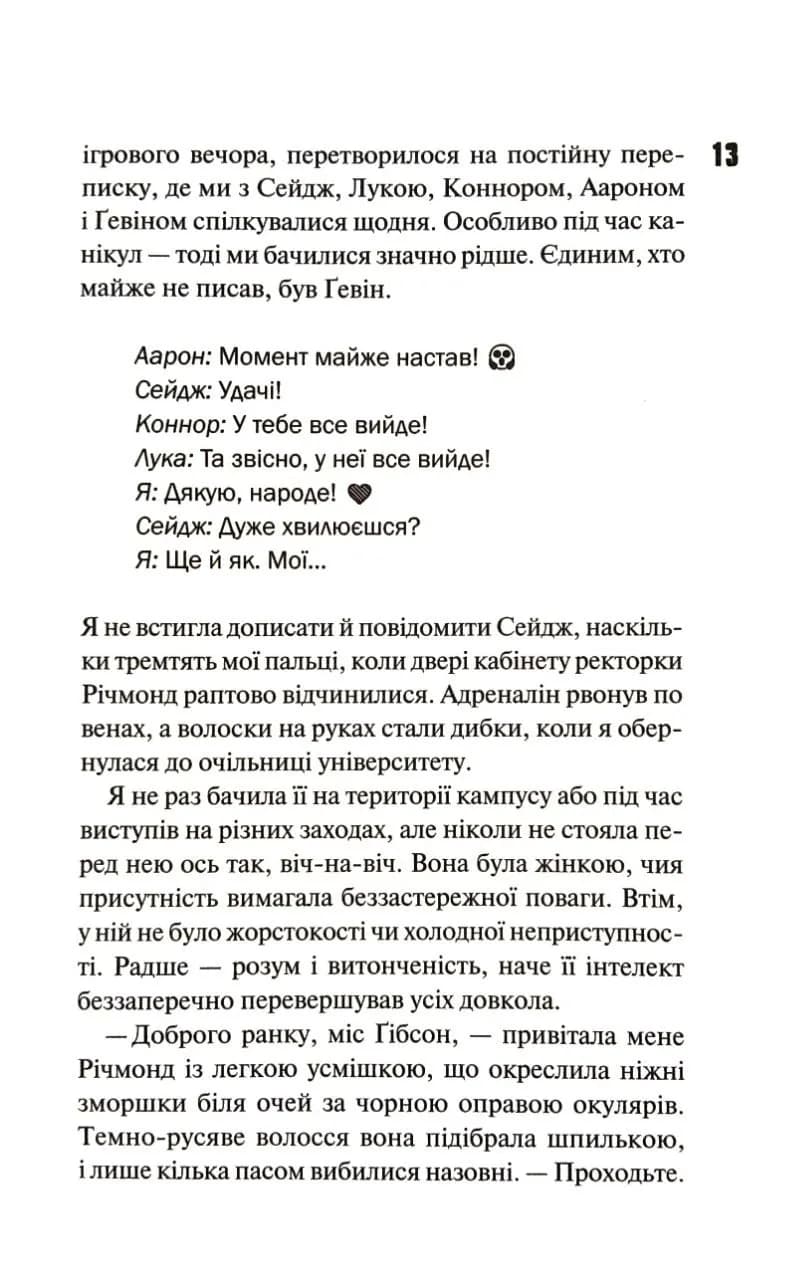 13

ігрового вечора, перетворилося на постійну переписку, де ми з Сейдж, Лукою, Коннором, Аароном і Ґевіном спілкувалися щодня. Особливо під час канікул — тоді ми бачилися значно рідше. Єдиним, хто майже не писав, був Ґевін.

Аарон: Момент майже настав! 😱
Сейдж: Удачі!
Коннор: У тебе все вийде!
Лука: Та звісно, у неї все вийде!
Я: Дякую, народе! 🖤
Сейдж: Дуже хвилюєшся?
Я: Ще й як. Мої...

Я не встигла дописати й повідомити Сейдж, наскільки тремтять мої пальці, коли двері кабінету ректорки Річмонд раптово відчинилися. Адреналін рвонув по венах, а волоски на руках стали дибки, коли я обернулася до очільниці університету.

Я не раз бачила її на території кампусу або під час виступів на різних заходах, але ніколи не стояла перед нею ось так, віч-на-віч. Вона була жінкою, чия присутність вимагала беззастережної поваги. Втім, у ній не було жорстокості чи холодної неприступності. Радше — розум і витонченість, наче її інтелект беззаперечно перевершував усіх довкола.

— Доброго ранку, міс Ґібсон, — привітала мене Річмонд із легкою усмішкою, що окреслила ніжні зморшки біля очей за чорною оправою окулярів. Темно-русяве волосся вона підібрала шпилькою, і лише кілька пасом вибилися назовні. — Проходьте.